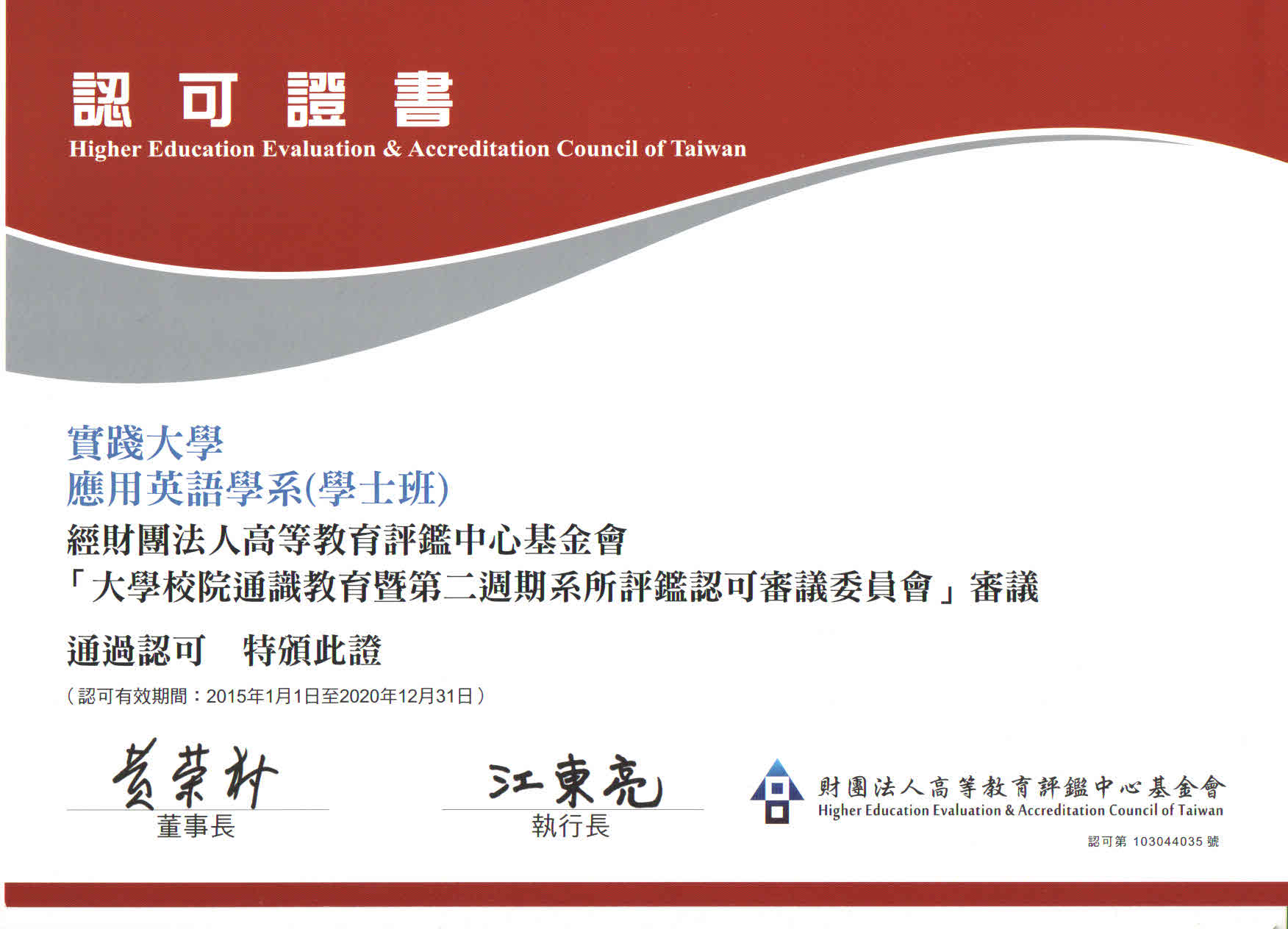 認可證書
Higher Education Evaluation & Accreditation Council of Taiwan

實踐大學
應用英語學系(學士班)
經財團法人高等教育評鑑中心基金會
「大學校院通識教育暨第二週期系所評鑑認可審議委員會」審議
通過認可　特頒此證
(認可有效期間:2015年1月1日至2020年12月31日)

黃榮村
董事長

江東亮
執行長

財團法人高等教育評鑑中心基金會
Higher Education Evaluation & Accreditation Council of Taiwan
認可第103044035號